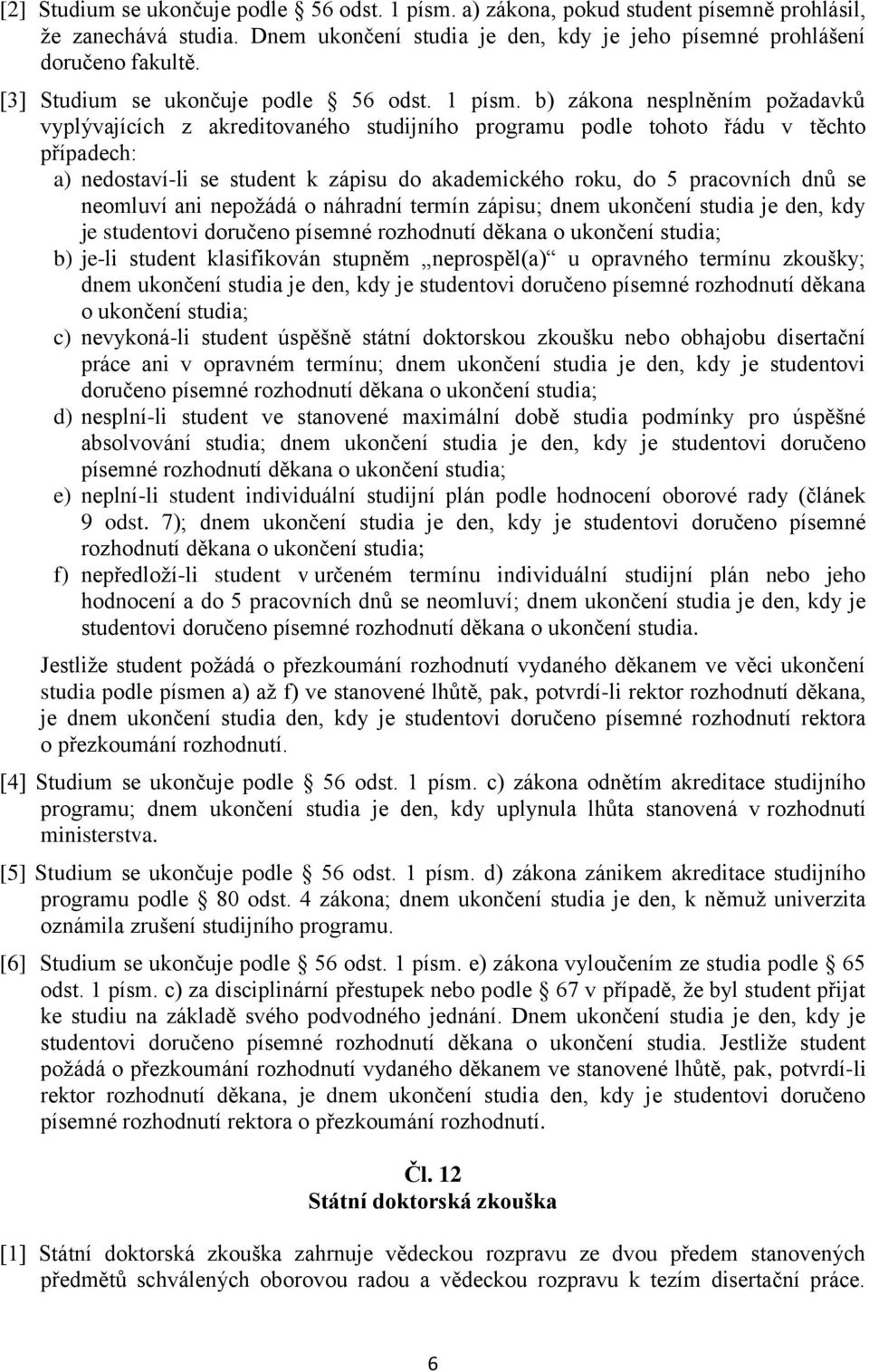 [2] Studium se ukončuje podle § 56 odst. 1 písm. a) zákona, pokud student písemně prohlásil, že zanechává studia. Dnem ukončení studia je den, kdy je jeho písemné prohlášení doručeno fakultě.

[3] Studium se ukončuje podle § 56 odst. 1 písm. b) zákona nesplněním požadavků vyplývajících z akreditovaného studijního programu podle tohoto řádu v těchto případech:

a) nedostaví-li se student k zápisu do akademického roku, do 5 pracovních dnů se neomluví ani nepožádá o náhradní termín zápisu; dnem ukončení studia je den, kdy je studentovi doručeno písemné rozhodnutí děkana o ukončení studia;

b) je-li student klasifikován stupněm „neprospěl(a)“ u opravného termínu zkoušky; dnem ukončení studia je den, kdy je studentovi doručeno písemné rozhodnutí děkana o ukončení studia;

c) nevykoná-li student úspěšně státní doktorskou zkoušku nebo obhajobu disertační práce ani v opravném termínu; dnem ukončení studia je den, kdy je studentovi doručeno písemné rozhodnutí děkana o ukončení studia;

d) nesplní-li student ve stanovené maximální době studia podmínky pro úspěšné absolvování studia; dnem ukončení studia je den, kdy je studentovi doručeno písemné rozhodnutí děkana o ukončení studia;

e) neplní-li student individuální studijní plán podle hodnocení oborové rady (článek 9 odst. 7); dnem ukončení studia je den, kdy je studentovi doručeno písemné rozhodnutí děkana o ukončení studia;

f) nepředloží-li student v určeném termínu individuální studijní plán nebo jeho hodnocení a do 5 pracovních dnů se neomluví; dnem ukončení studia je den, kdy je studentovi doručeno písemné rozhodnutí děkana o ukončení studia.

Jestliže student požádá o přezkoumání rozhodnutí vydaného děkanem ve věci ukončení studia podle písmen a) až f) ve stanovené lhůtě, pak, potvrdí-li rektor rozhodnutí děkana, je dnem ukončení studia den, kdy je studentovi doručeno písemné rozhodnutí rektora o přezkoumání rozhodnutí.

[4] Studium se ukončuje podle § 56 odst. 1 písm. c) zákona odnětím akreditace studijního programu; dnem ukončení studia je den, kdy uplynula lhůta stanovená v rozhodnutí ministerstva.

[5] Studium se ukončuje podle § 56 odst. 1 písm. d) zákona zánikem akreditace studijního programu podle § 80 odst. 4 zákona; dnem ukončení studia je den, k němuž univerzita oznámila zrušení studijního programu.

[6] Studium se ukončuje podle § 56 odst. 1 písm. e) zákona vyloučením ze studia podle § 65 odst. 1 písm. c) za disciplinární přestupek nebo podle § 67 v případě, že byl student přijat ke studiu na základě svého podvodného jednání. Dnem ukončení studia je den, kdy je studentovi doručeno písemné rozhodnutí děkana o ukončení studia. Jestliže student požádá o přezkoumání rozhodnutí vydaného děkanem ve stanovené lhůtě, pak, potvrdí-li rektor rozhodnutí děkana, je dnem ukončení studia den, kdy je studentovi doručeno písemné rozhodnutí rektora o přezkoumání rozhodnutí.

Čl. 12
Státní doktorská zkouška

[1] Státní doktorská zkouška zahrnuje vědeckou rozpravu ze dvou předem stanovených předmětů schválených oborovou radou a vědeckou rozpravu k tezím disertační práce.

6